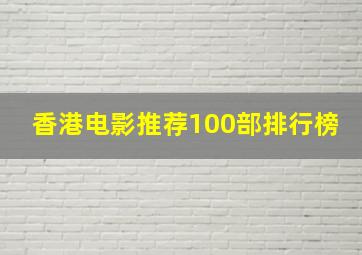 香港电影推荐100部排行榜